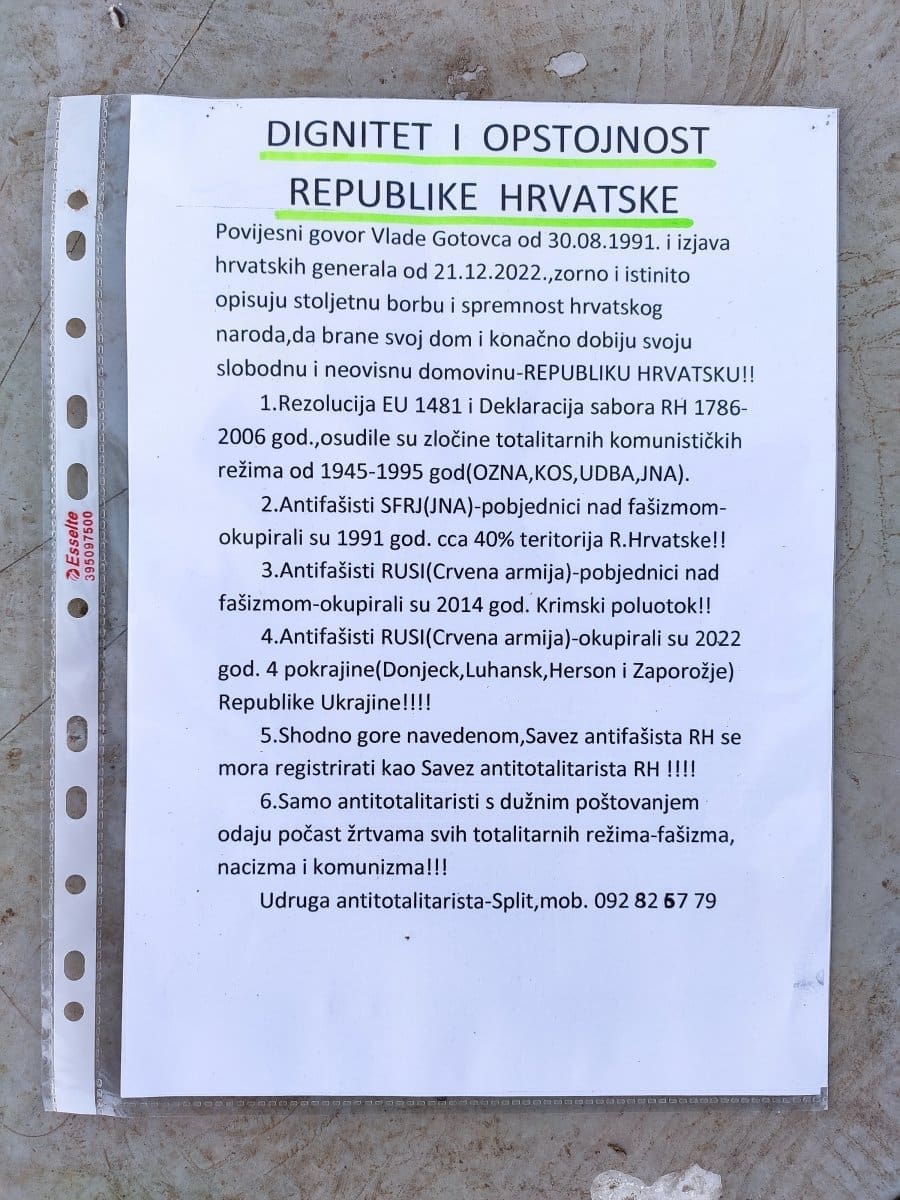 DIGNITET I OPSTOJNOST REPUBLIKE HRVATSKE

Povijesni govor Vlade Gotovca od 30.08.1991. i izjava hrvatskih generala od 21.12.2022.,zorno i istinito opisuju stoljetnu borbu i spremnost hrvatskog naroda,da brane svoj dom i konačno dobiju svoju slobodnu i neovisnu domovinu-REPUBLIKU HRVATSKU!!

1.Rezolucija EU 1481 i Deklaracija sabora RH 1786-2006 god.,osudile su zločine totalitarnih komunističkih režima od 1945-1995 god(OZNA,KOS,UDBA,JNA).

2.Antifašisti SFRJ(JNA)-pobjednici nad fašizmom-okupirali su 1991 god. cca 40% teritorija R.Hrvatske!!

3.Antifašisti RUSI(Crvena armija)-pobjednici nad fašizmom-okupirali su 2014 god. Krimski poluotok!!

4.Antifašisti RUSI(Crvena armija)-okupirali su 2022 god. 4 pokrajine(Donjeck,Luhansk,Herson i Zaporožje) Republike Ukrajine!!!!

5.Shodno gore navedenom,Savez antifašista RH se mora registrirati kao Savez antitotalitarista RH !!!!

6.Samo antitotalitaristi s dužnim poštovanjem odaju počast žrtvama svih totalitarnih režima-fašizma, nacizma i komunizma!!!

Udruga antitotalitarista-Split,mob. 092 82 67 79

Esselte
395097500